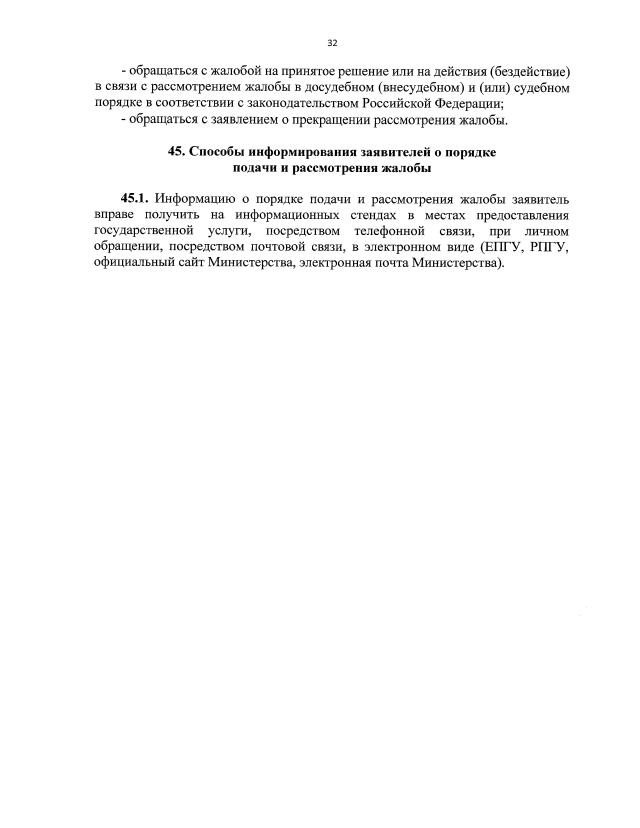 32

- обращаться с жалобой на принятое решение или на действия (бездействие) в связи с рассмотрением жалобы в досудебном (внесудебном) и (или) судебном порядке в соответствии с законодательством Российской Федерации;

- обращаться с заявлением о прекращении рассмотрения жалобы.

45. Способы информирования заявителей о порядке подачи и рассмотрения жалобы

45.1. Информацию о порядке подачи и рассмотрения жалобы заявитель вправе получить на информационных стендах в местах предоставления государственной услуги, посредством телефонной связи, при личном обращении, посредством почтовой связи, в электронном виде (ЕПГУ, РПГУ, официальный сайт Министерства, электронная почта Министерства).